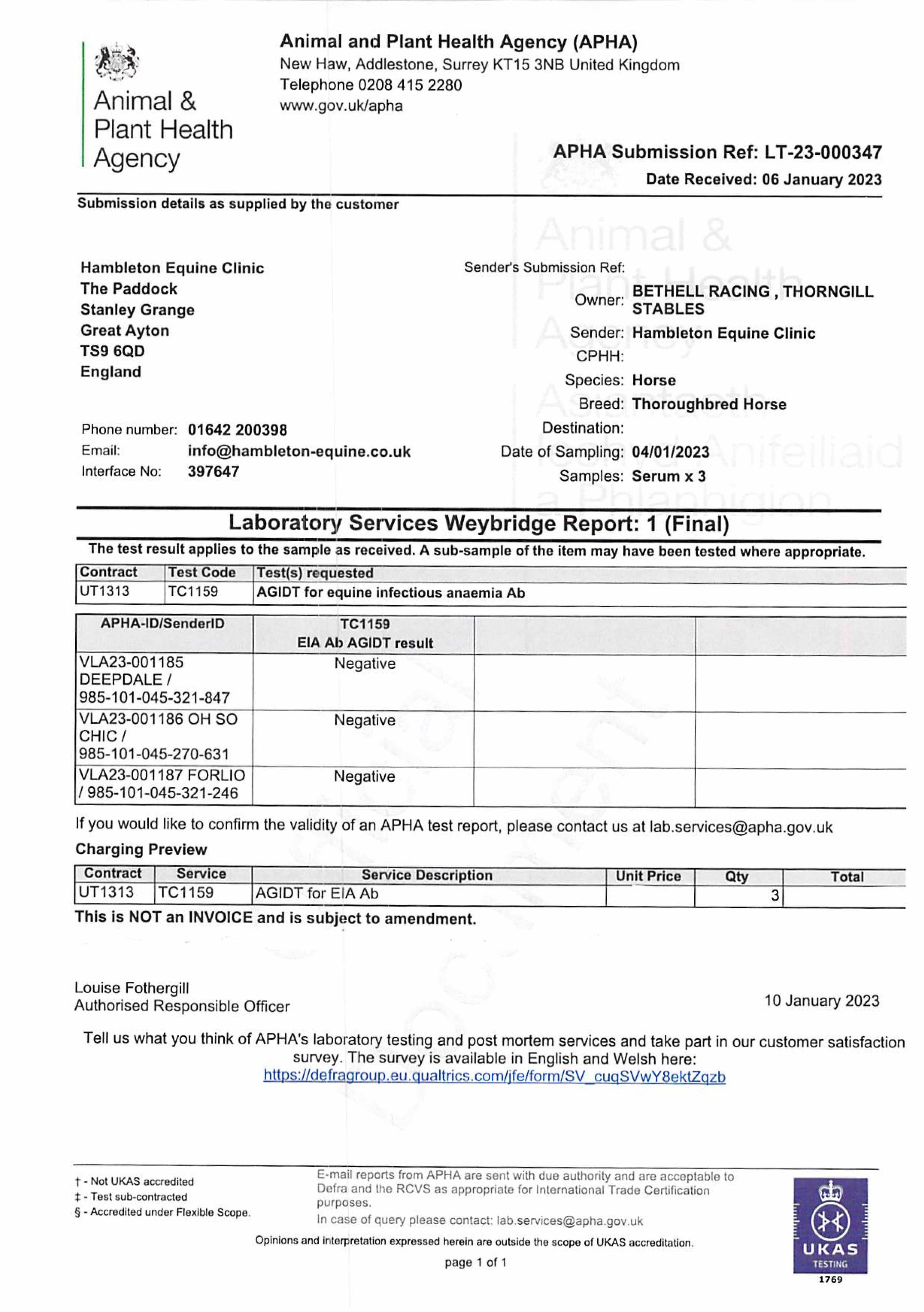 Animal & Plant Health Agency

Animal and Plant Health Agency (APHA)
New Haw, Addlestone, Surrey KT15 3NB United Kingdom
Telephone 0208 415 2280
www.gov.uk/apha

APHA Submission Ref: LT-23-000347
Date Received: 06 January 2023

Submission details as supplied by the customer

Hambleton Equine Clinic
The Paddock
Stanley Grange
Great Ayton
TS9 6QD
England

Phone number: 01642 200398
Email: info@hambleton-equine.co.uk
Interface No: 397647

Sender's Submission Ref:
Owner: BETHELL RACING , THORNGILL STABLES
Sender: Hambleton Equine Clinic
CPHH:
Species: Horse
Breed: Thoroughbred Horse
Destination:
Date of Sampling: 04/01/2023
Samples: Serum x 3

Animal & Plant Health Agency
Asiantaeth Iechyd Anifeiliaid a Phlanhigion

Laboratory Services Weybridge Report: 1 (Final)

The test result applies to the sample as received. A sub-sample of the item may have been tested where appropriate.

| Contract | Test Code | Test(s) requested |
|---|---|---|
| UT1313 | TC1159 | AGIDT for equine infectious anaemia Ab |

| APHA-ID/SenderID | TC1159 EIA Ab AGIDT result | | |
|---|---|---|---|
| VLA23-001185 DEEPDALE / 985-101-045-321-847 | Negative | | |
| VLA23-001186 OH SO CHIC / 985-101-045-270-631 | Negative | | |
| VLA23-001187 FORLIO / 985-101-045-321-246 | Negative | | |

If you would like to confirm the validity of an APHA test report, please contact us at lab.services@apha.gov.uk

Charging Preview

| Contract | Service | Service Description | Unit Price | Qty | Total |
|---|---|---|---|---|---|
| UT1313 | TC1159 | AGIDT for EIA Ab | | 3 | |

This is NOT an INVOICE and is subject to amendment.

Louise Fothergill
Authorised Responsible Officer

10 January 2023

Tell us what you think of APHA's laboratory testing and post mortem services and take part in our customer satisfaction survey. The survey is available in English and Welsh here:
https://defragroup.eu.qualtrics.com/jfe/form/SV_cuqSVwY8ektZqzb

† - Not UKAS accredited
‡ - Test sub-contracted
§ - Accredited under Flexible Scope.

E-mail reports from APHA are sent with due authority and are acceptable to Defra and the RCVS as appropriate for International Trade Certification purposes.
In case of query please contact: lab.services@apha.gov.uk

Opinions and interpretation expressed herein are outside the scope of UKAS accreditation.

page 1 of 1

UKAS TESTING 1769